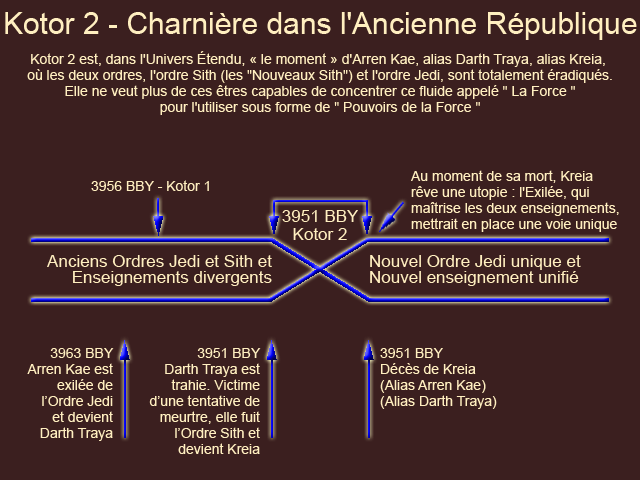 Kotor 2 - Charnière dans l'Ancienne République

Kotor 2 est, dans l'Univers Étendu, « le moment » d'Arren Kae, alias Darth Traya, alias Kreia, où les deux ordres, l'ordre Sith (les "Nouveaux Sith") et l'ordre Jedi, sont totalement éradiqués. Elle ne veut plus de ces êtres capables de concentrer ce fluide appelé " La Force " pour l'utiliser sous forme de " Pouvoirs de la Force "

3956 BBY - Kotor 1

3951 BBY
Kotor 2

Au moment de sa mort, Kreia rêve une utopie : l'Exilée, qui maîtrise les deux enseignements, mettrait en place une voie unique

Anciens Ordres Jedi et Sith et Enseignements divergents

Nouvel Ordre Jedi unique et Nouvel enseignement unifié

3963 BBY
Arren Kae est exilée de l'Ordre Jedi et devient Darth Traya

3951 BBY
Darth Traya est trahie. Victime d'une tentative de meurtre, elle fuit l'Ordre Sith et devient Kreia

3951 BBY
Décès de Kreia
(Alias Arren Kae)
(Alias Darth Traya)